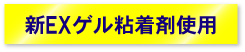 新EXゲル粘着剤使用